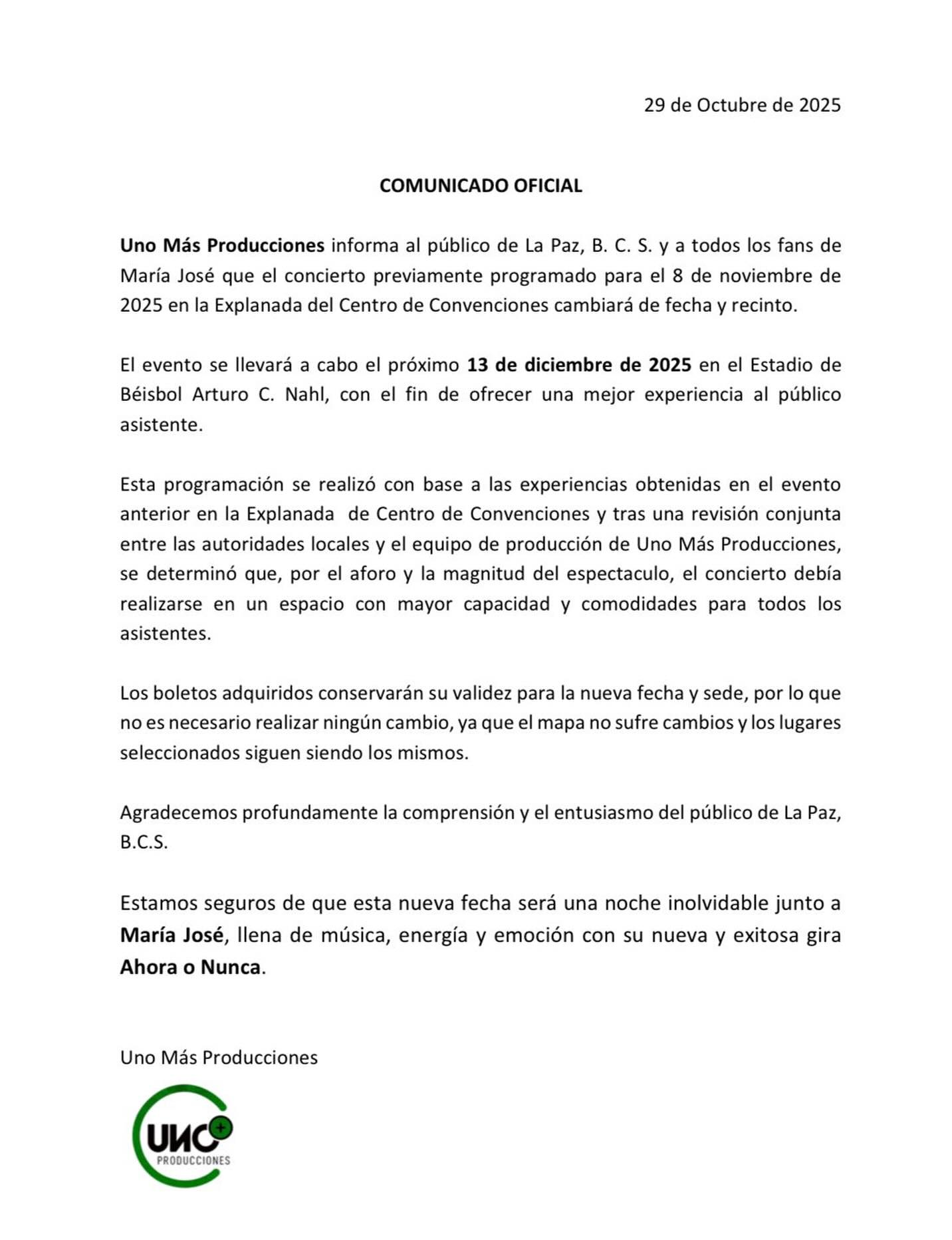 29 de Octubre de 2025

COMUNICADO OFICIAL

Uno Más Producciones informa al público de La Paz, B. C. S. y a todos los fans de María José que el concierto previamente programado para el 8 de noviembre de 2025 en la Explanada del Centro de Convenciones cambiará de fecha y recinto.

El evento se llevará a cabo el próximo 13 de diciembre de 2025 en el Estadio de Béisbol Arturo C. Nahl, con el fin de ofrecer una mejor experiencia al público asistente.

Esta programación se realizó con base a las experiencias obtenidas en el evento anterior en la Explanada de Centro de Convenciones y tras una revisión conjunta entre las autoridades locales y el equipo de producción de Uno Más Producciones, se determinó que, por el aforo y la magnitud del espectaculo, el concierto debía realizarse en un espacio con mayor capacidad y comodidades para todos los asistentes.

Los boletos adquiridos conservarán su validez para la nueva fecha y sede, por lo que no es necesario realizar ningún cambio, ya que el mapa no sufre cambios y los lugares seleccionados siguen siendo los mismos.

Agradecemos profundamente la comprensión y el entusiasmo del público de La Paz, B.C.S.

Estamos seguros de que esta nueva fecha será una noche inolvidable junto a María José, llena de música, energía y emoción con su nueva y exitosa gira Ahora o Nunca.

Uno Más Producciones

UNO+
PRODUCCIONES